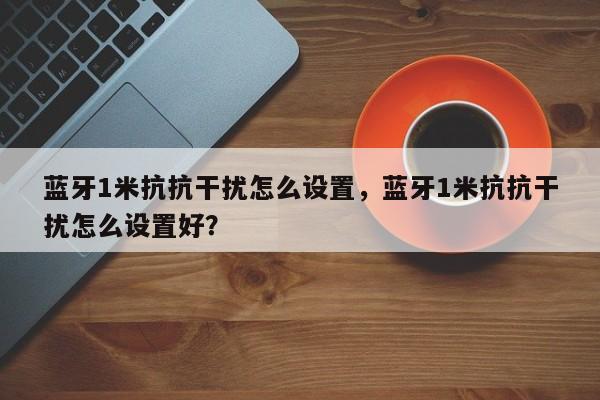 蓝牙1米抗抗干扰怎么设置，蓝牙1米抗抗干扰怎么设置好?